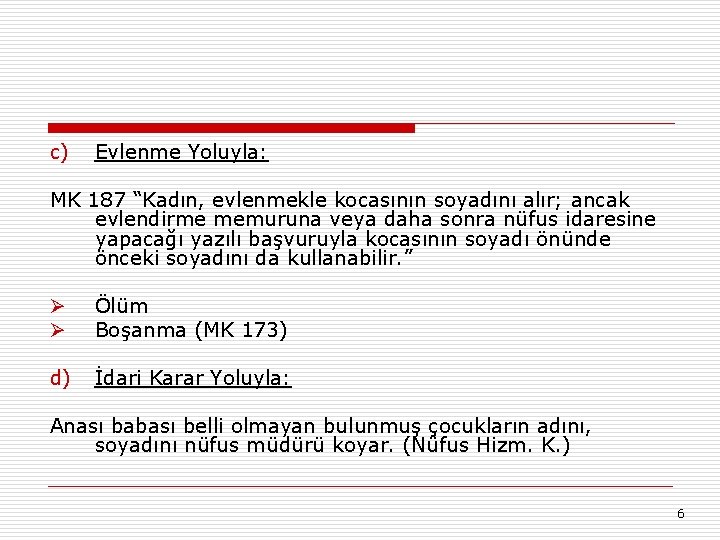 c) Evlenme Yoluyla:

MK 187 “Kadın, evlenmekle kocasının soyadını alır; ancak evlendirme memuruna veya daha sonra nüfus idaresine yapacağı yazılı başvuruyla kocasının soyadı önünde önceki soyadını da kullanabilir.”

➢ Ölüm
➢ Boşanma (MK 173)

d) İdari Karar Yoluyla:

Anası babası belli olmayan bulunmuş çocukların adını, soyadını nüfus müdürü koyar. (Nüfus Hizm. K.)

6